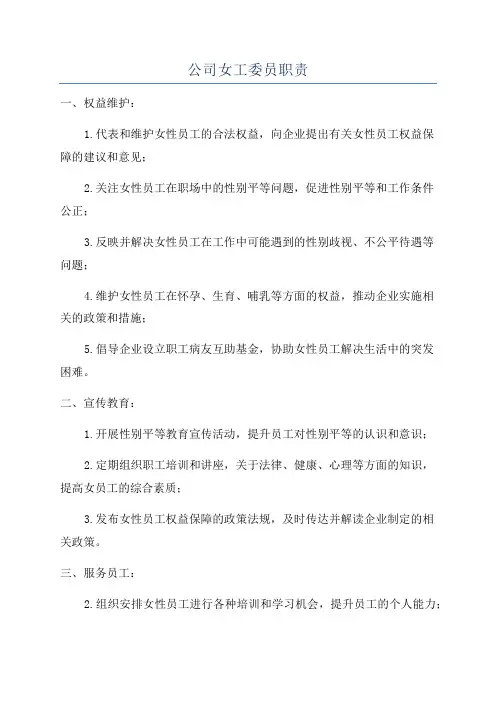 公司女工委员职责

一、权益维护：

1.代表和维护女性员工的合法权益，向企业提出有关女性员工权益保障的建议和意见；

2.关注女性员工在职场中的性别平等问题，促进性别平等和工作条件公正；

3.反映并解决女性员工在工作中可能遇到的性别歧视、不公平待遇等问题；

4.维护女性员工在怀孕、生育、哺乳等方面的权益，推动企业实施相关的政策和措施；

5.倡导企业设立职工病友互助基金，协助女性员工解决生活中的突发困难。

二、宣传教育：

1.开展性别平等教育宣传活动，提升员工对性别平等的认识和意识；

2.定期组织职工培训和讲座，关于法律、健康、心理等方面的知识，提高女员工的综合素质；

3.发布女性员工权益保障的政策法规，及时传达并解读企业制定的相关政策。

三、服务员工：

2.组织安排女性员工进行各种培训和学习机会，提升员工的个人能力；